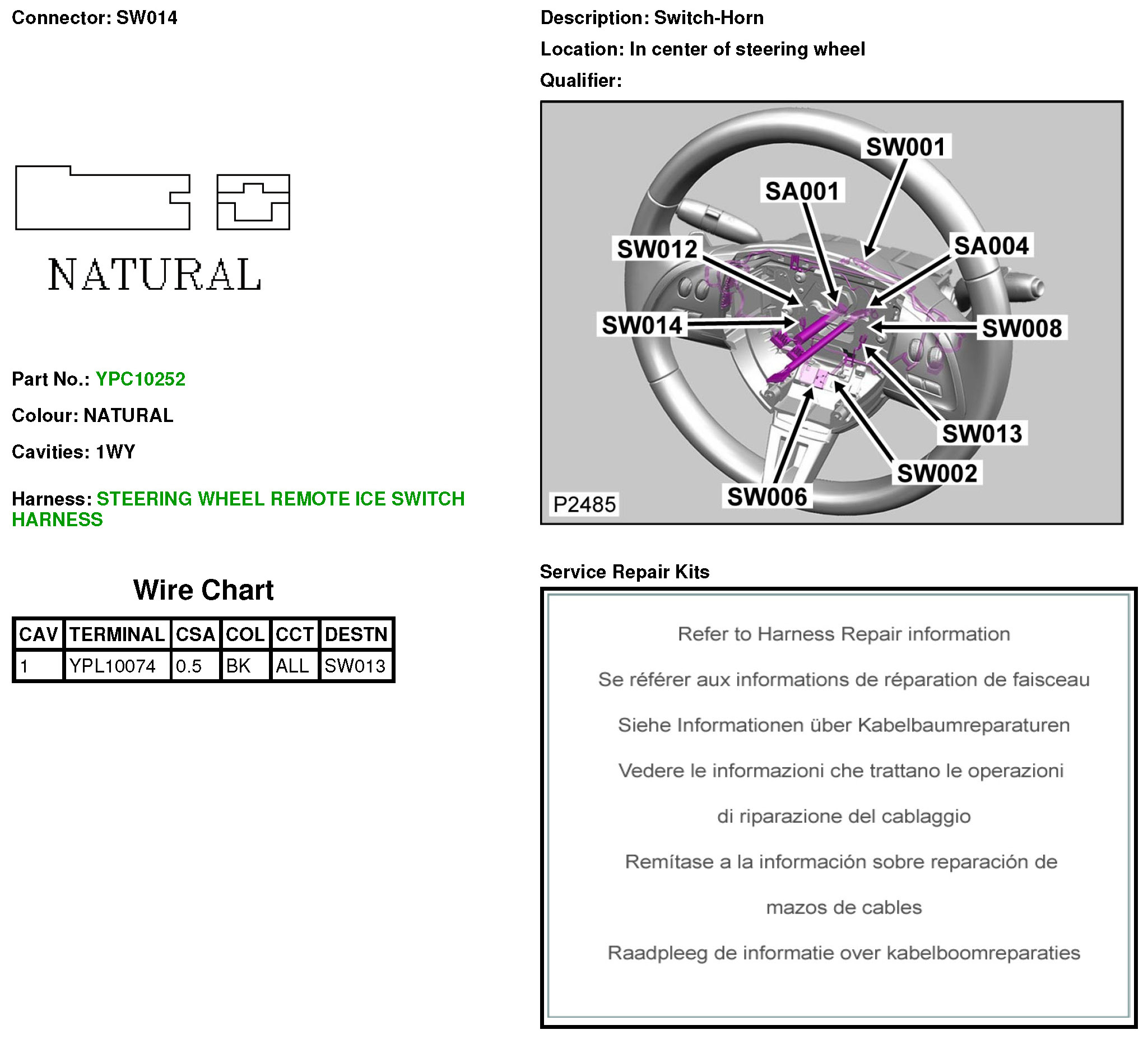 Connector: SW014

NATURAL

Part No.: YPC10252

Colour: NATURAL

Cavities: 1WY

Harness: STEERING WHEEL REMOTE ICE SWITCH HARNESS

Wire Chart

| CAV | TERMINAL | CSA | COL | CCT | DESTN |
|---|---|---|---|---|---|
| 1 | YPL10074 | 0.5 | BK | ALL | SW013 |

Description: Switch-Horn

Location: In center of steering wheel

Qualifier:

SW001
SA001
SW012
SA004
SW014
SW008
SW013
SW002
SW006
P2485

Service Repair Kits

Refer to Harness Repair information

Se référer aux informations de réparation de faisceau

Siehe Informationen über Kabelbaumreparaturen

Vedere le informazioni che trattano le operazioni

di riparazione del cablaggio

Remítase a la información sobre reparación de

mazos de cables

Raadpleeg de informatie over kabelboomreparaties